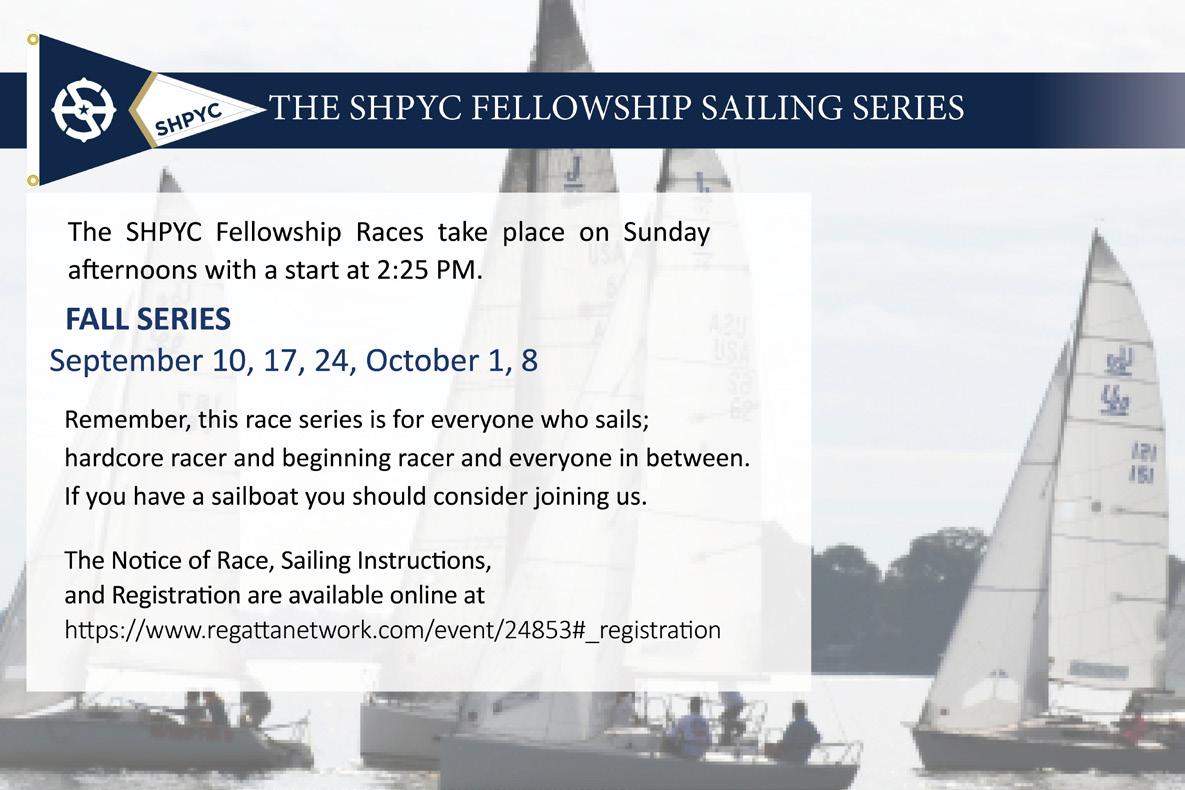 SHPYC

THE SHPYC FELLOWSHIP SAILING SERIES

The SHPYC Fellowship Races take place on Sunday afternoons with a start at 2:25 PM.

FALL SERIES
September 10, 17, 24, October 1, 8

Remember, this race series is for everyone who sails; hardcore racer and beginning racer and everyone in between. If you have a sailboat you should consider joining us.

The Notice of Race, Sailing Instructions, and Registration are available online at https://www.regattanetwork.com/event/24853#_registration